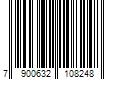 7 900632 108248